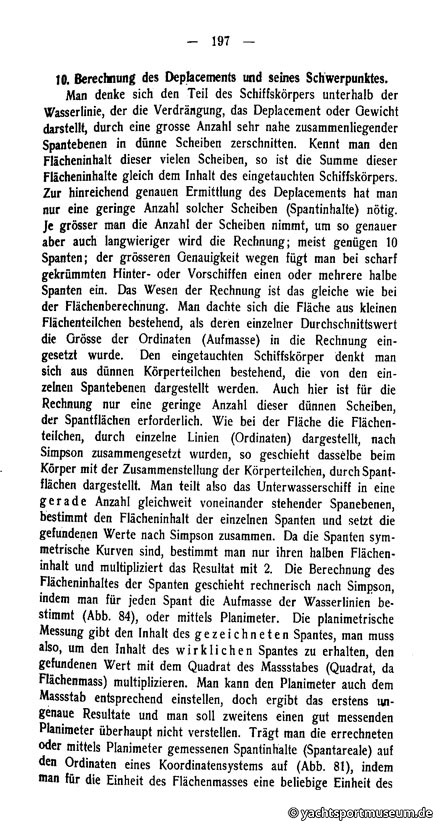 — 197 —

10. Berechnung des Deplacements und seines Schwerpunktes.

Man denke sich den Teil des Schiffskörpers unterhalb der Wasserlinie, der die Verdrängung, das Deplacement oder Gewicht darstellt, durch eine grosse Anzahl sehr nahe zusammenliegender Spantebenen in dünne Scheiben zerschnitten. Kennt man den Flächeninhalt dieser vielen Scheiben, so ist die Summe dieser Flächeninhalte gleich dem Inhalt des eingetauchten Schiffskörpers. Zur hinreichend genauen Ermittlung des Deplacements hat man nur eine geringe Anzahl solcher Scheiben (Spantinhalte) nötig. Je grösser man die Anzahl der Scheiben nimmt, um so genauer aber auch langwieriger wird die Rechnung; meist genügen 10 Spanten; der grösseren Genauigkeit wegen fügt man bei scharf gekrümmten Hinter- oder Vorschiffen einen oder mehrere halbe Spanten ein. Das Wesen der Rechnung ist das gleiche wie bei der Flächenberechnung. Man dachte sich die Fläche aus kleinen Flächenteilchen bestehend, als deren einzelner Durchschnittswert die Grösse der Ordinaten (Aufmasse) in die Rechnung eingesetzt wurde. Den eingetauchten Schiffskörper denkt man sich aus dünnen Körperteilchen bestehend, die von den einzelnen Spantebenen dargestellt werden. Auch hier ist für die Rechnung nur eine geringe Anzahl dieser dünnen Scheiben, der Spantflächen erforderlich. Wie bei der Fläche die Flächenteilchen, durch einzelne Linien (Ordinaten) dargestellt, nach Simpson zusammengesetzt wurden, so geschieht dasselbe beim Körper mit der Zusammenstellung der Körperteilchen, durch Spantflächen dargestellt. Man teilt also das Unterwasserschiff in eine gerade Anzahl gleichweit voneinander stehender Spanebenen, bestimmt den Flächeninhalt der einzelnen Spanten und setzt die gefundenen Werte nach Simpson zusammen. Da die Spanten symmetrische Kurven sind, bestimmt man nur ihren halben Flächeninhalt und multipliziert das Resultat mit 2. Die Berechnung des Flächeninhaltes der Spanten geschieht rechnerisch nach Simpson, indem man für jeden Spant die Aufmasse der Wasserlinien bestimmt (Abb. 84), oder mittels Planimeter. Die planimetrische Messung gibt den Inhalt des gezeichneten Spantes, man muss also, um den Inhalt des wirklichen Spantes zu erhalten, den gefundenen Wert mit dem Quadrat des Massstabes (Quadrat, da Flächenmass) multiplizieren. Man kann den Planimeter auch dem Massstab entsprechend einstellen, doch ergibt das erstens ungenaue Resultate und man soll zweitens einen gut messenden Planimeter überhaupt nicht verstellen. Trägt man die errechneten oder mittels Planimeter gemessenen Spantinhalte (Spantareale) auf den Ordinaten eines Koordinatensystems auf (Abb. 81), indem man für die Einheit des Flächenmasses eine beliebige Einheit des

© yachtsportmuseum.de